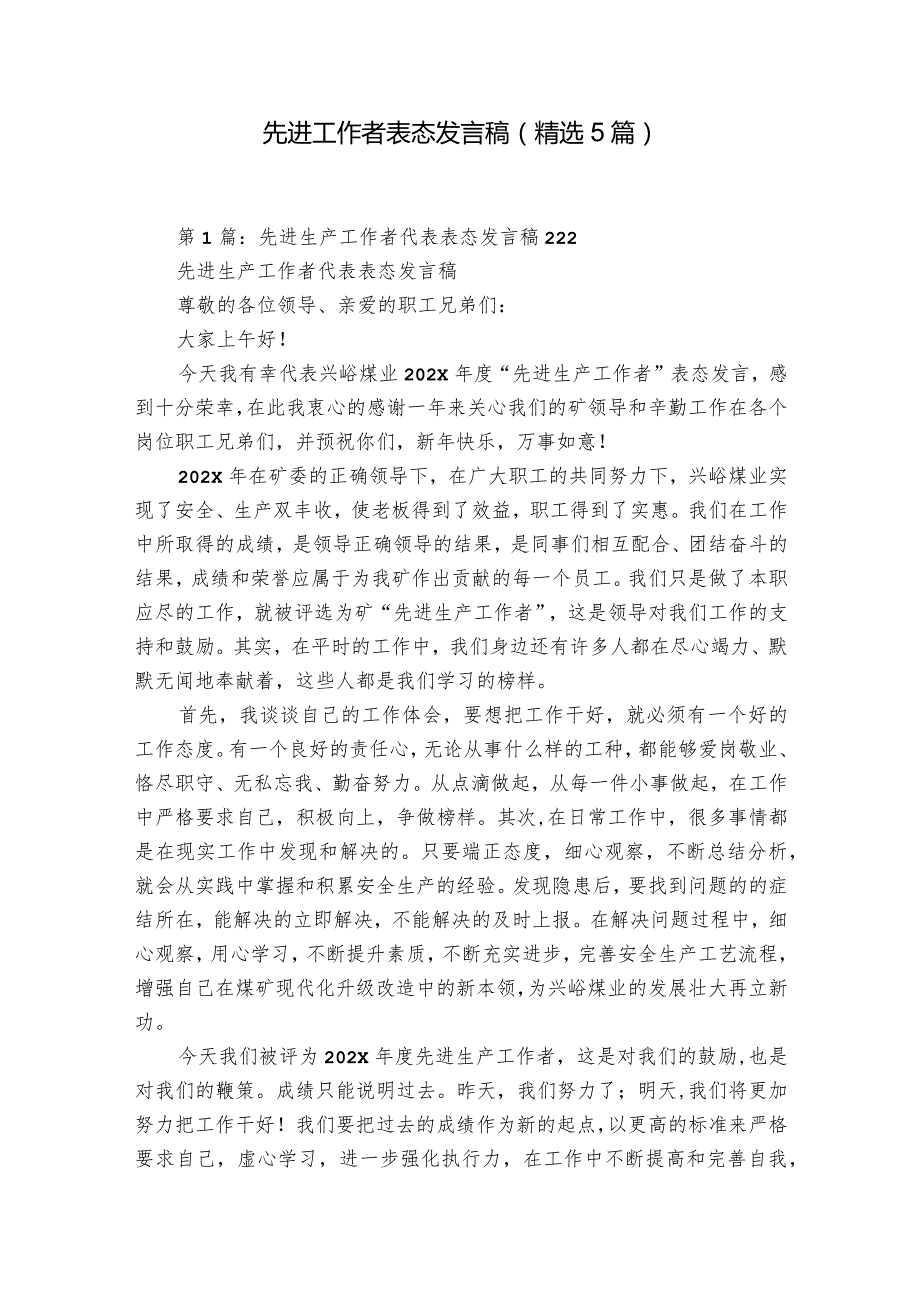 先进工作者表态发言稿（精选5篇）

第1篇：先进生产工作者代表表态发言稿222

先进生产工作者代表表态发言稿

尊敬的各位领导、亲爱的职工兄弟们：

大家上午好！

今天我有幸代表兴峪煤业202X年度“先进生产工作者”表态发言，感到十分荣幸，在此我衷心的感谢一年来关心我们的矿领导和辛勤工作在各个岗位职工兄弟们，并预祝你们，新年快乐，万事如意！

202X年在矿委的正确领导下，在广大职工的共同努力下，兴峪煤业实现了安全、生产双丰收，使老板得到了效益，职工得到了实惠。我们在工作中所取得的成绩，是领导正确领导的结果，是同事们相互配合、团结奋斗的结果，成绩和荣誉应属于为我矿作出贡献的每一个员工。我们只是做了本职应尽的工作，就被评选为矿“先进生产工作者”，这是领导对我们工作的支持和鼓励。其实，在平时的工作中，我们身边还有许多人都在尽心竭力、默默无闻地奉献着，这些人都是我们学习的榜样。

首先，我谈谈自己的工作体会，要想把工作干好，就必须有一个好的工作态度。有一个良好的责任心，无论从事什么样的工种，都能够爱岗敬业、恪尽职守、无私忘我、勤奋努力。从点滴做起，从每一件小事做起，在工作中严格要求自己，积极向上，争做榜样。其次，在日常工作中，很多事情都是在现实工作中发现和解决的。只要端正态度，细心观察，不断总结分析，就会从实践中掌握和积累安全生产的经验。发现隐患后，要找到问题的的症结所在，能解决的立即解决，不能解决的及时上报。在解决问题过程中，细心观察，用心学习，不断提升素质，不断充实进步，完善安全生产工艺流程，增强自己在煤矿现代化升级改造中的新本领，为兴峪煤业的发展壮大再立新功。

今天我们被评为202X年度先进生产工作者，这是对我们的鼓励，也是对我们的鞭策。成绩只能说明过去。昨天，我们努力了；明天，我们将更加努力把工作干好！我们要把过去的成绩作为新的起点，以更高的标准来严格要求自己，虚心学习，进一步强化执行力，在工作中不断提高和完善自我，